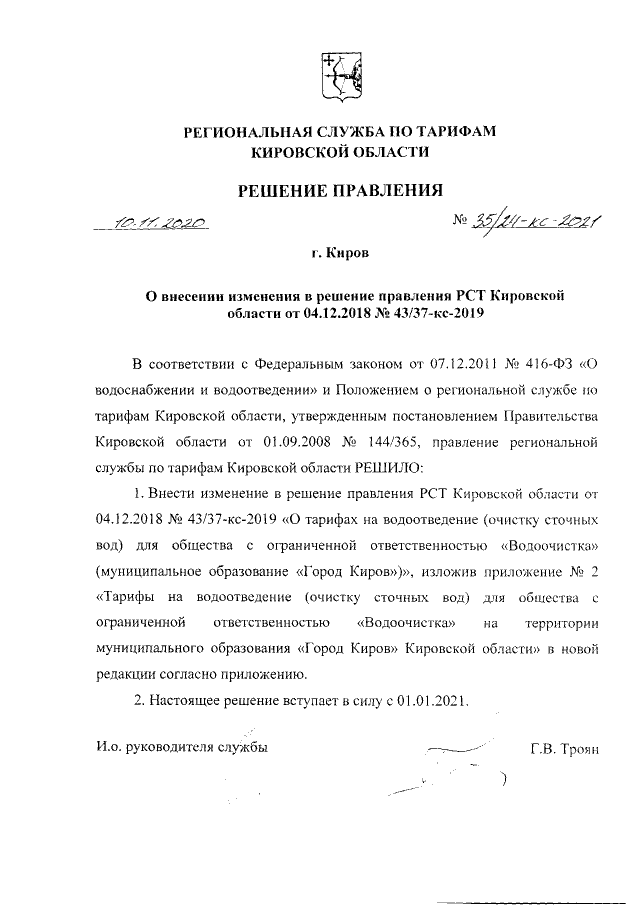 РЕГИОНАЛЬНАЯ СЛУЖБА ПО ТАРИФАМ КИРОВСКОЙ ОБЛАСТИ

РЕШЕНИЕ ПРАВЛЕНИЯ

10.11.2020

№ 35/24-кс-2021

г. Киров

О внесении изменения в решение правления РСТ Кировской области от 04.12.2018 № 43/37-кс-2019

В соответствии с Федеральным законом от 07.12.2011 № 416-ФЗ «О водоснабжении и водоотведении» и Положением о региональной службе по тарифам Кировской области, утвержденным постановлением Правительства Кировской области от 01.09.2008 № 144/365, правление региональной службы по тарифам Кировской области РЕШИЛО:

1. Внести изменение в решение правления РСТ Кировской области от 04.12.2018 № 43/37-кс-2019 «О тарифах на водоотведение (очистку сточных вод) для общества с ограниченной ответственностью «Водоочистка» (муниципальное образование «Город Киров»)», изложив приложение № 2 «Тарифы на водоотведение (очистку сточных вод) для общества с ограниченной ответственностью «Водоочистка» на территории муниципального образования «Город Киров» Кировской области» в новой редакции согласно приложению.

2. Настоящее решение вступает в силу с 01.01.2021.

И.о. руководителя службы

Г.В. Троян